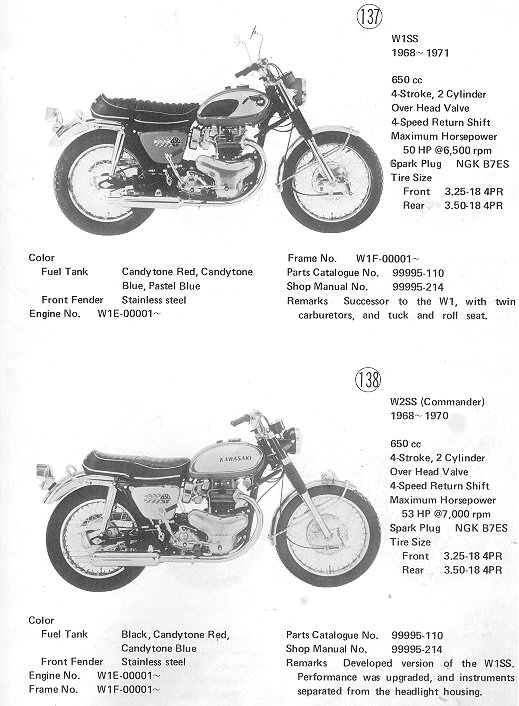 137

W1SS
1968~ 1971

650 cc
4-Stroke, 2 Cylinder
Over Head Valve
4-Speed Return Shift
Maximum Horsepower
50 HP @6,500 rpm
Spark Plug NGK B7ES
Tire Size
Front 3.25-18 4PR
Rear 3.50-18 4PR

Color
Fuel Tank Candytone Red, Candytone Blue, Pastel Blue
Front Fender Stainless steel
Engine No. W1E-00001~

Frame No. W1F-00001~
Parts Catalogue No. 99995-110
Shop Manual No. 99995-214
Remarks Successor to the W1, with twin carburetors, and tuck and roll seat.

138

W2SS (Commander)
1968~ 1970

650 cc
4-Stroke, 2 Cylinder
Over Head Valve
4-Speed Return Shift
Maximum Horsepower
53 HP @7,000 rpm
Spark Plug NGK B7ES
Tire Size
Front 3.25-18 4PR
Rear 3.50-18 4PR

KAWASAKI

Color
Fuel Tank Black, Candytone Red, Candytone Blue
Front Fender Stainless steel
Engine No. W1E-00001~
Frame No. W1F-00001~

Parts Catalogue No. 99995-110
Shop Manual No. 99995-214
Remarks Developed version of the W1SS. Performance was upgraded, and instruments separated from the headlight housing.